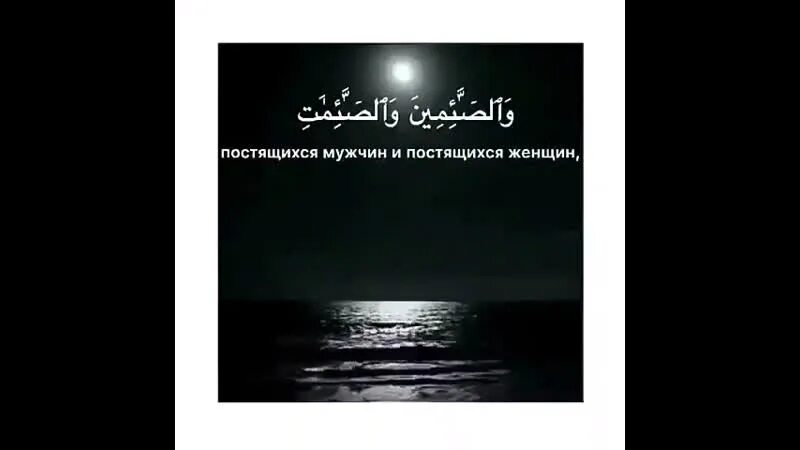 وَٱلصَّٰٓئِمِينَ وَٱلصَّٰٓئِمَٰتِ

постящихся мужчин и постящихся женщин,